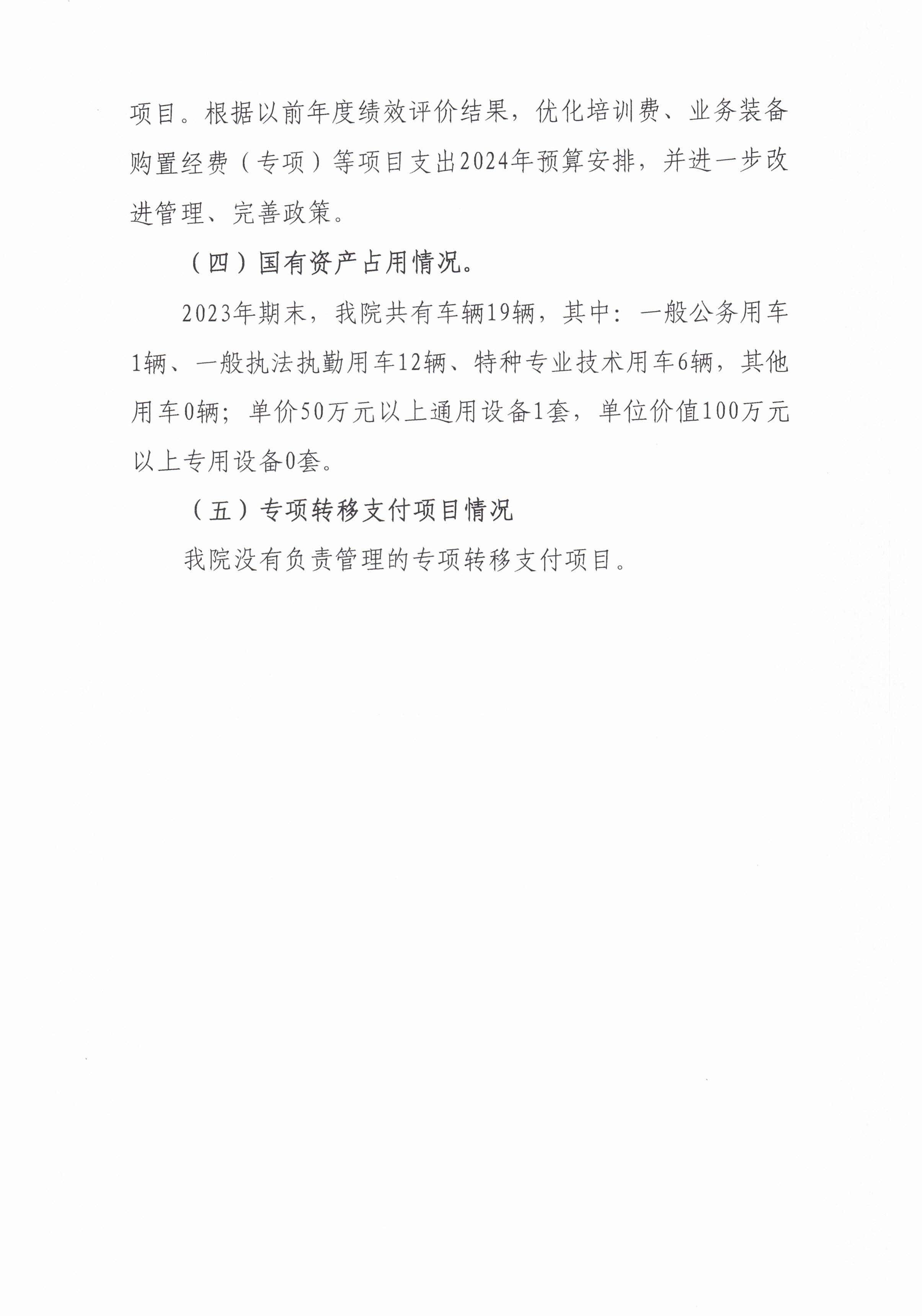 项目。根据以前年度绩效评价结果，优化培训费、业务装备购置经费（专项）等项目支出2024年预算安排，并进一步改进管理、完善政策。

（四）国有资产占用情况。

2023年期末，我院共有车辆19辆，其中：一般公务用车1辆、一般执法执勤用车12辆、特种专业技术用车6辆，其他用车0辆；单价50万元以上通用设备1套，单位价值100万元以上专用设备0套。

（五）专项转移支付项目情况

我院没有负责管理的专项转移支付项目。